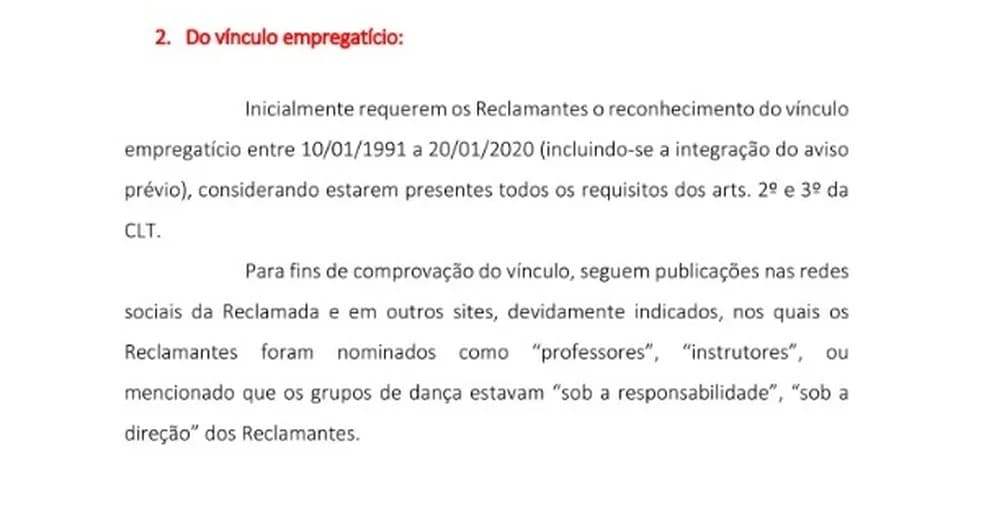 2. Do vínculo empregatício:

Inicialmente requerem os Reclamantes o reconhecimento do vínculo empregatício entre 10/01/1991 a 20/01/2020 (incluindo-se a integração do aviso prévio), considerando estarem presentes todos os requisitos dos arts. 2º e 3º da CLT.

Para fins de comprovação do vínculo, seguem publicações nas redes sociais da Reclamada e em outros sites, devidamente indicados, nos quais os Reclamantes foram nominados como "professores", "instrutores", ou mencionado que os grupos de dança estavam "sob a responsabilidade", "sob a direção" dos Reclamantes.